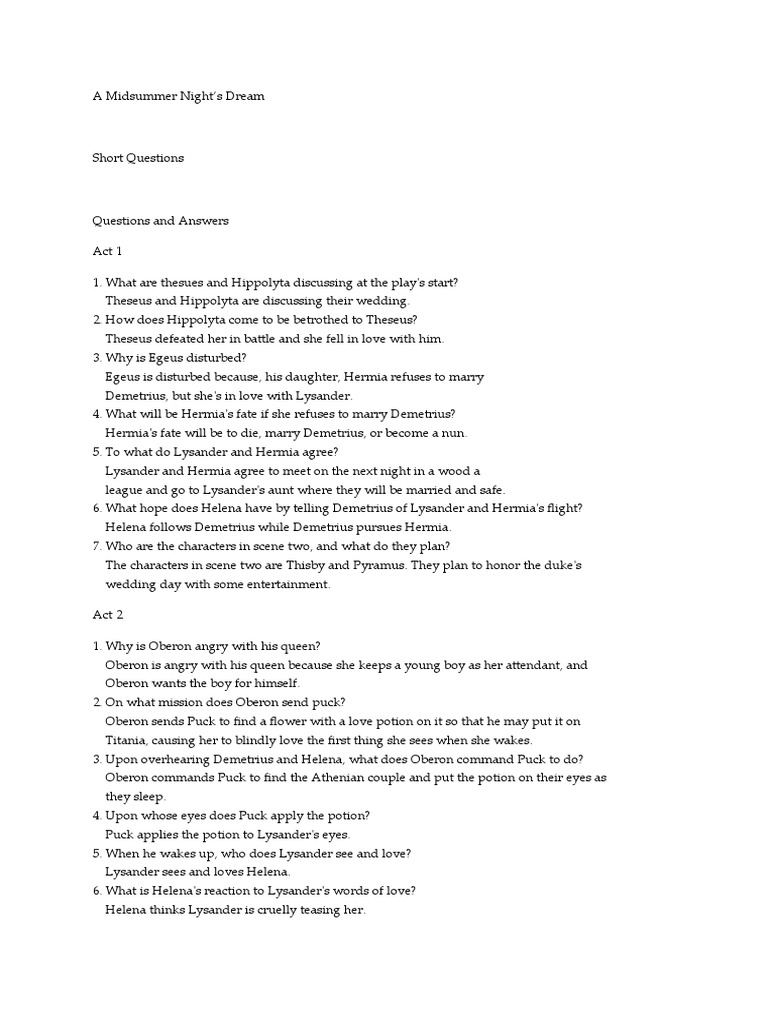 A Midsummer Night's Dream

Short Questions

Questions and Answers

Act 1

1. What are thesues and Hippolyta discussing at the play's start?
Theseus and Hippolyta are discussing their wedding.
2. How does Hippolyta come to be betrothed to Theseus?
Theseus defeated her in battle and she fell in love with him.
3. Why is Egeus disturbed?
Egeus is disturbed because, his daughter, Hermia refuses to marry Demetrius, but she's in love with Lysander.
4. What will be Hermia's fate if she refuses to marry Demetrius?
Hermia's fate will be to die, marry Demetrius, or become a nun.
5. To what do Lysander and Hermia agree?
Lysander and Hermia agree to meet on the next night in a wood a league and go to Lysander's aunt where they will be married and safe.
6. What hope does Helena have by telling Demetrius of Lysander and Hermia's flight?
Helena follows Demetrius while Demetrius pursues Hermia.
7. Who are the characters in scene two, and what do they plan?
The characters in scene two are Thisby and Pyramus. They plan to honor the duke's wedding day with some entertainment.

Act 2

1. Why is Oberon angry with his queen?
Oberon is angry with his queen because she keeps a young boy as her attendant, and Oberon wants the boy for himself.
2. On what mission does Oberon send puck?
Oberon sends Puck to find a flower with a love potion on it so that he may put it on Titania, causing her to blindly love the first thing she sees when she wakes.
3. Upon overhearing Demetrius and Helena, what does Oberon command Puck to do?
Oberon commands Puck to find the Athenian couple and put the potion on their eyes as they sleep.
4. Upon whose eyes does Puck apply the potion?
Puck applies the potion to Lysander's eyes.
5. When he wakes up, who does Lysander see and love?
Lysander sees and loves Helena.
6. What is Helena's reaction to Lysander's words of love?
Helena thinks Lysander is cruelly teasing her.